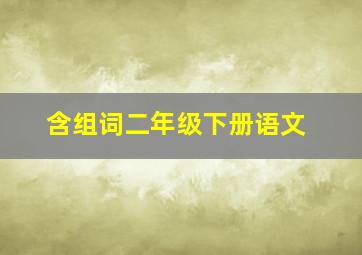 含组词二年级下册语文